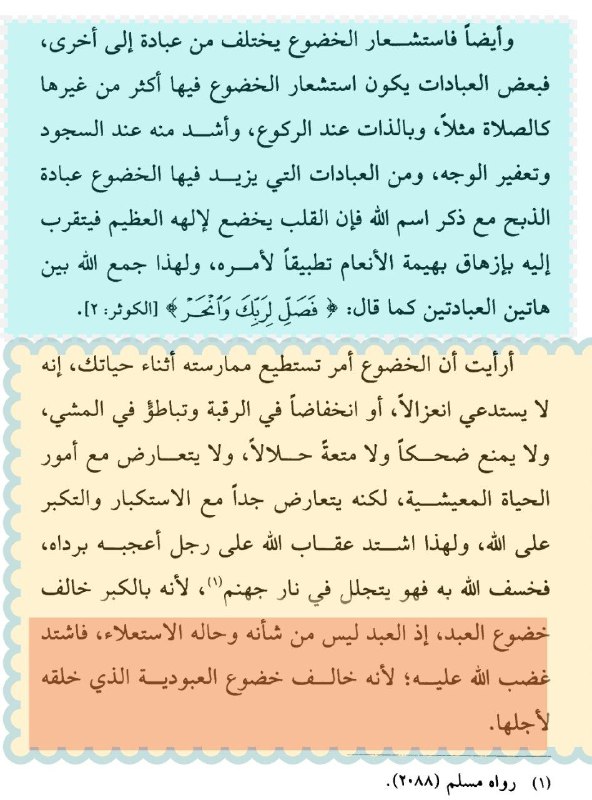 وأيضاً فاستشعار الخضوع يختلف من عبادة إلى أخرى، فبعض العبادات يكون استشعار الخضوع فيها أكثر من غيرها كالصلاة مثلاً، وبالذات عند الركوع، وأشد منه عند السجود وتعفير الوجه، ومن العبادات التي يزيد فيها الخضوع عبادة الذبح مع ذكر اسم الله فإن القلب يخضع لإلهه العظيم فيتقرب إليه بإزهاق بهيمة الأنعام تطبيقاً لأمره، ولهذا جمع الله بين هاتين العبادتين كما قال: ﴿ فَصَلِّ لِرَبِّكَ وَٱنْحَرْ ﴾ [الكوثر: ٢].

أرأيت أن الخضوع أمر تستطيع ممارسته أثناء حياتك، إنه لا يستدعي انعزالاً، أو انخفاضاً في الرقبة وتباطؤ في المشي، ولا يمنع ضحكاً ولا متعةً حلالاً، ولا يتعارض مع أمور الحياة المعيشية، لكنه يتعارض جداً مع الاستكبار والتكبر على الله، ولهذا اشتد عقاب الله على رجل أعجبه برداه، فخسف الله به فهو يتجلل في نار جهنم⁽١⁾، لأنه بالكبر خالف خضوع العبد، إذ العبد ليس من شأنه وحاله الاستعلاء، فاشتد غضب الله عليه؛ لأنه خالف خضوع العبودية الذي خلقه لأجلها.

(١) رواه مسلم (٢٠٨٨).